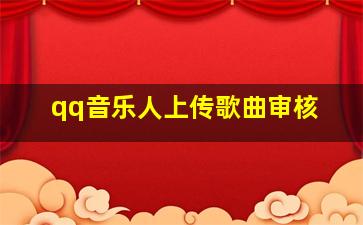 qq音乐人上传歌曲审核